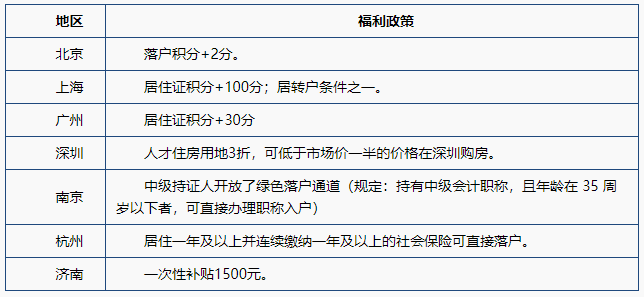 | 地区 | 福利政策 |
|---|---|
| 北京 | 落户积分+2分。 |
| 上海 | 居住证积分+100分；居转户条件之一。 |
| 广州 | 居住证积分+30分 |
| 深圳 | 人才住房用地3折，可低于市场价一半的价格在深圳购房。 |
| 南京 | 中级持证人开放了绿色落户通道（规定：持有中级会计职称，且年龄在 35 周岁以下者，可直接办理职称入户） |
| 杭州 | 居住一年及以上并连续缴纳一年及以上的社会保险可直接落户。 |
| 济南 | 一次性补贴1500元。 |